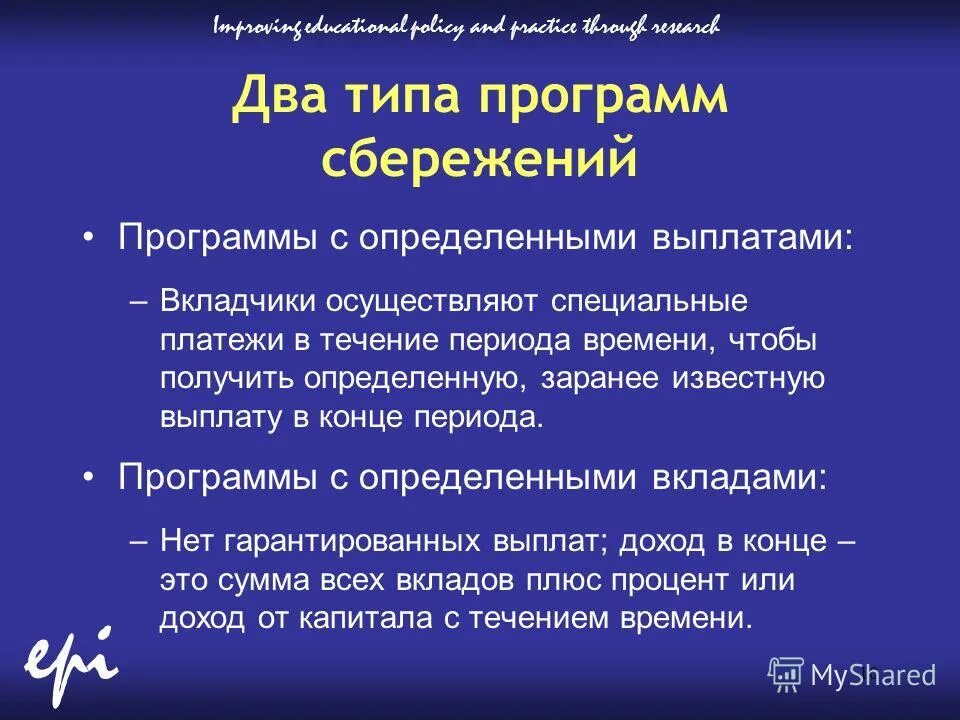 Improving educational policy and practice through research

Два типа программ сбережений

• Программы с определенными выплатами:

– Вкладчики осуществляют специальные платежи в течение периода времени, чтобы получить определенную, заранее известную выплату в конце периода.

• Программы с определенными вкладами:

– Нет гарантированных выплат; доход в конце – это сумма всех вкладов плюс процент или доход от капитала с течением времени.

epi

MyShared